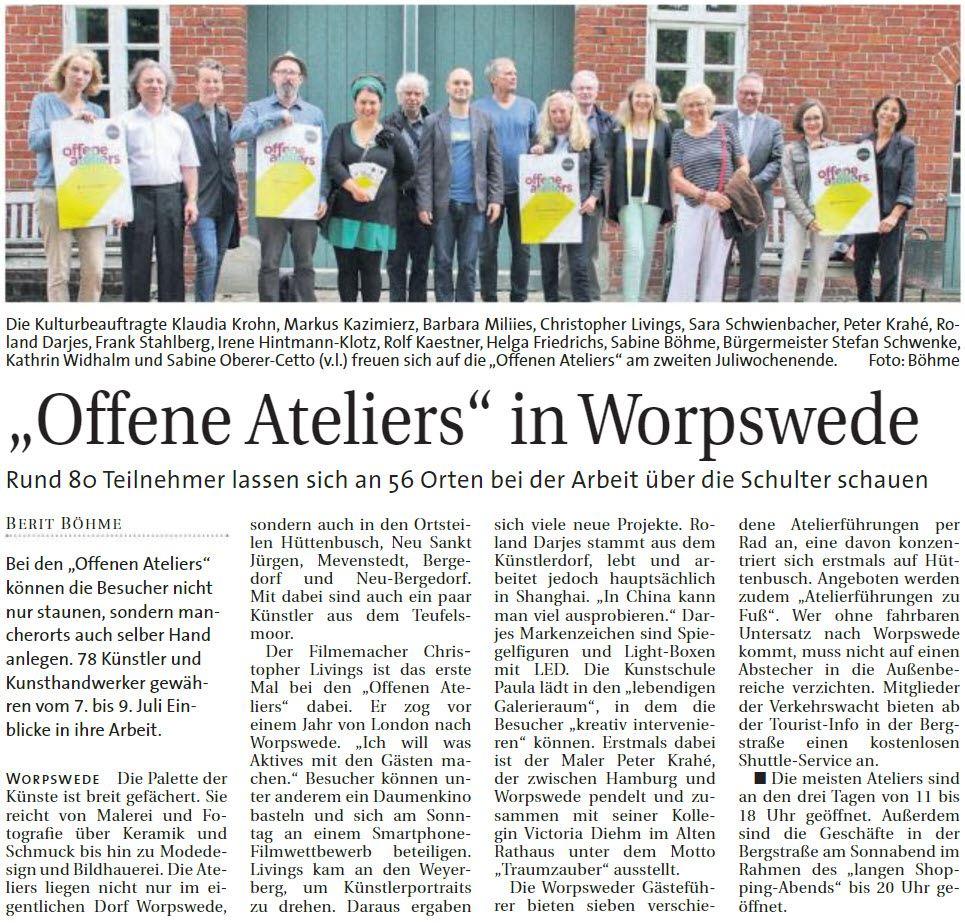 offene ateliers

offene ateliers

offene ateliers

offene ateliers

Die Kulturbeauftragte Klaudia Krohn, Markus Kazimierz, Barbara Miliies, Christopher Livings, Sara Schwienbacher, Peter Krahé, Roland Darjes, Frank Stahlberg, Irene Hintmann-Klotz, Rolf Kaestner, Helga Friedrichs, Sabine Böhme, Bürgermeister Stefan Schwenke, Kathrin Widhalm und Sabine Oberer-Cetto (v.l.) freuen sich auf die „Offenen Ateliers“ am zweiten Juliwochenende. Foto: Böhme

„Offene Ateliers“ in Worpswede

Rund 80 Teilnehmer lassen sich an 56 Orten bei der Arbeit über die Schulter schauen

BERIT BÖHME

Bei den „Offenen Ateliers“ können die Besucher nicht nur staunen, sondern mancherorts auch selber Hand anlegen. 78 Künstler und Kunsthandwerker gewähren vom 7. bis 9. Juli Einblicke in ihre Arbeit.

WORPSWEDE Die Palette der Künste ist breit gefächert. Sie reicht von Malerei und Fotografie über Keramik und Schmuck bis hin zu Modedesign und Bildhauerei. Die Ateliers liegen nicht nur im eigentlichen Dorf Worpswede, sondern auch in den Ortsteilen Hüttenbusch, Neu Sankt Jürgen, Mevenstedt, Bergedorf und Neu-Bergedorf. Mit dabei sind auch ein paar Künstler aus dem Teufelsmoor.

Der Filmemacher Christopher Livings ist das erste Mal bei den „Offenen Ateliers“ dabei. Er zog vor einem Jahr von London nach Worpswede. „Ich will was Aktives mit den Gästen machen.“ Besucher können unter anderem ein Daumenkino basteln und sich am Sonntag an einem Smartphone-Filmwettbewerb beteiligen. Livings kam an den Weyerberg, um Künstlerportraits zu drehen. Daraus ergaben sich viele neue Projekte. Roland Darjes stammt aus dem Künstlerdorf, lebt und arbeitet jedoch hauptsächlich in Shanghai. „In China kann man viel ausprobieren.“ Darjes Markenzeichen sind Spiegelfiguren und Light-Boxen mit LED. Die Kunstschule Paula lädt in den „lebendigen Galerieraum“, in dem die Besucher „kreativ intervenieren“ können. Erstmals dabei ist der Maler Peter Krahé, der zwischen Hamburg und Worpswede pendelt und zusammen mit seiner Kollegin Victoria Diehm im Alten Rathaus unter dem Motto „Traumzauber“ ausstellt.

Die Worpsweder Gästeführer bieten sieben verschiedene Atelierführungen per Rad an, eine davon konzentriert sich erstmals auf Hüttenbusch. Angeboten werden zudem „Atelierführungen zu Fuß“. Wer ohne fahrbaren Untersatz nach Worpswede kommt, muss nicht auf einen Abstecher in die Außenbereiche verzichten. Mitglieder der Verkehrswacht bieten ab der Tourist-Info in der Bergstraße einen kostenlosen Shuttle-Service an.

■ Die meisten Ateliers sind an den drei Tagen von 11 bis 18 Uhr geöffnet. Außerdem sind die Geschäfte in der Bergstraße am Sonnabend im Rahmen des „langen Shopping-Abends“ bis 20 Uhr geöffnet.